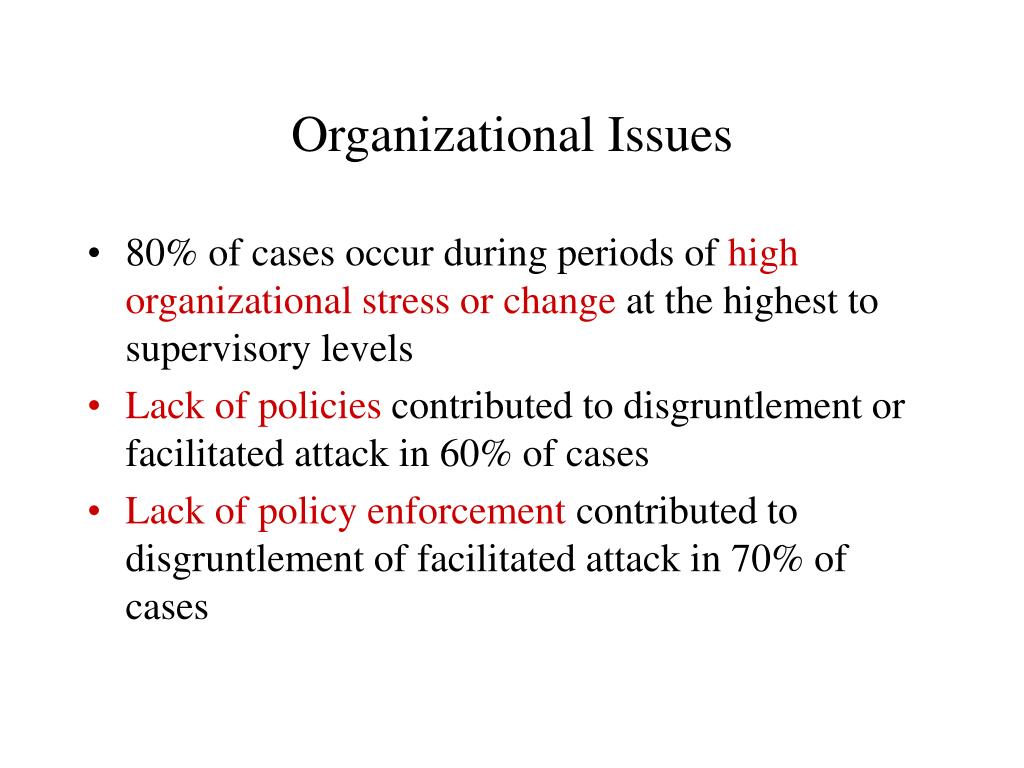 Organizational Issues

• 80% of cases occur during periods of high organizational stress or change at the highest to supervisory levels

• Lack of policies contributed to disgruntlement or facilitated attack in 60% of cases

• Lack of policy enforcement contributed to disgruntlement of facilitated attack in 70% of cases